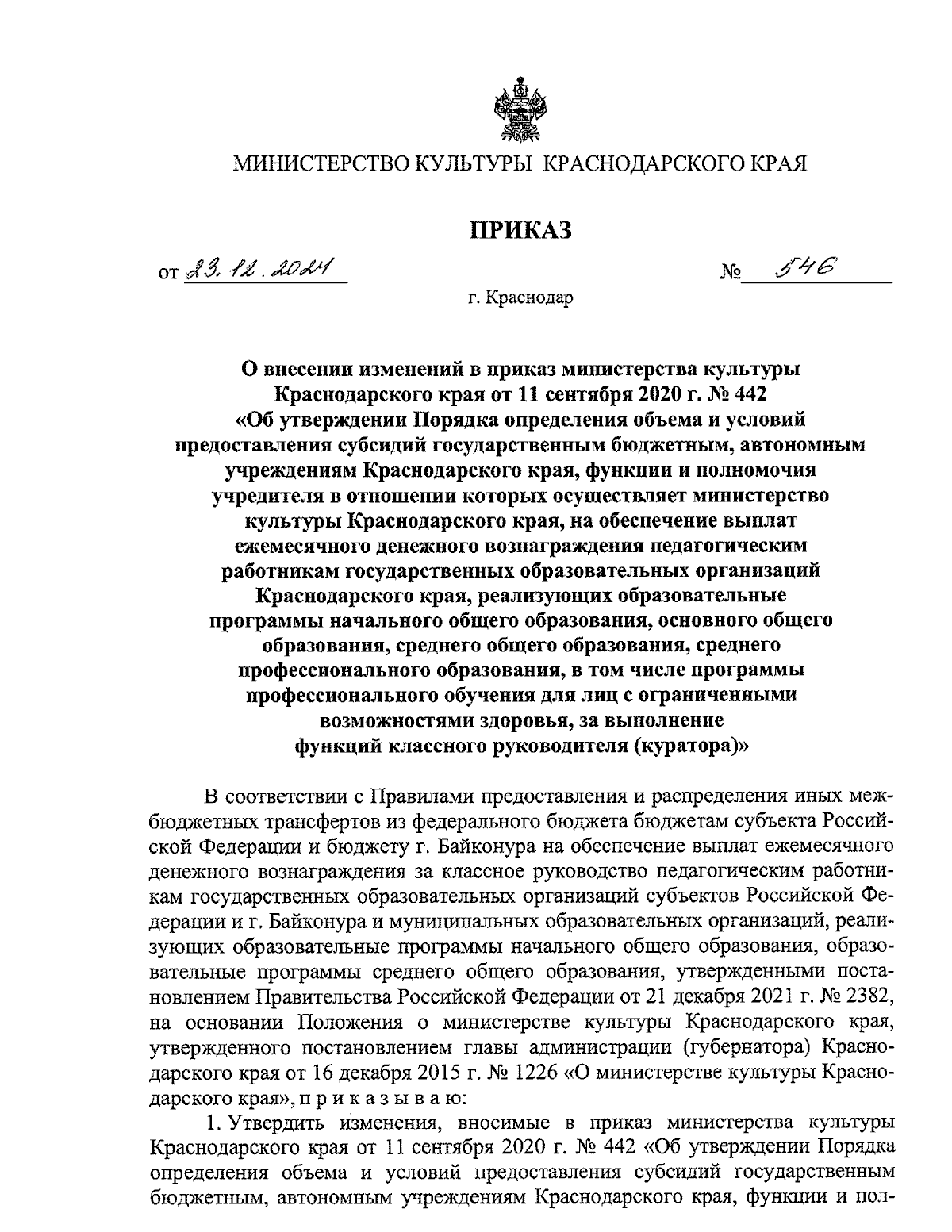 МИНИСТЕРСТВО КУЛЬТУРЫ КРАСНОДАРСКОГО КРАЯ

ПРИКАЗ

от 23.12.2024 № 546

г. Краснодар

О внесении изменений в приказ министерства культуры Краснодарского края от 11 сентября 2020 г. № 442 «Об утверждении Порядка определения объема и условий предоставления субсидий государственным бюджетным, автономным учреждениям Краснодарского края, функции и полномочия учредителя в отношении которых осуществляет министерство культуры Краснодарского края, на обеспечение выплат ежемесячного денежного вознаграждения педагогическим работникам государственных образовательных организаций Краснодарского края, реализующих образовательные программы начального общего образования, основного общего образования, среднего общего образования, среднего профессионального образования, в том числе программы профессионального обучения для лиц с ограниченными возможностями здоровья, за выполнение функций классного руководителя (куратора)»

В соответствии с Правилами предоставления и распределения иных межбюджетных трансфертов из федерального бюджета бюджетам субъекта Российской Федерации и бюджету г. Байконура на обеспечение выплат ежемесячного денежного вознаграждения за классное руководство педагогическим работникам государственных образовательных организаций субъектов Российской Федерации и г. Байконура и муниципальных образовательных организаций, реализующих образовательные программы начального общего образования, образовательные программы среднего общего образования, утвержденными постановлением Правительства Российской Федерации от 21 декабря 2021 г. № 2382, на основании Положения о министерстве культуры Краснодарского края, утвержденного постановлением главы администрации (губернатора) Краснодарского края от 16 декабря 2015 г. № 1226 «О министерстве культуры Краснодарского края», п р и к а з ы в а ю:

1. Утвердить изменения, вносимые в приказ министерства культуры Краснодарского края от 11 сентября 2020 г. № 442 «Об утверждении Порядка определения объема и условий предоставления субсидий государственным бюджетным, автономным учреждениям Краснодарского края, функции и пол-